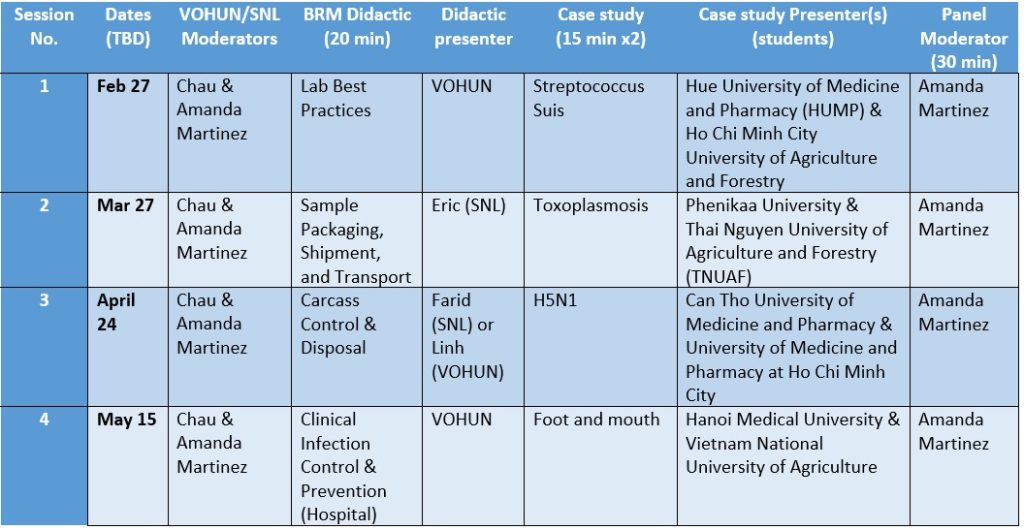 | Session No. | Dates (TBD) | VOHUN/SNL Moderators | BRM Didactic (20 min) | Didactic presenter | Case study (15 min x2) | Case study Presenter(s) (students) | Panel Moderator (30 min) |
|---|---|---|---|---|---|---|---|
| 1 | Feb 27 | Chau & Amanda Martinez | Lab Best Practices | VOHUN | Streptococcus Suis | Hue University of Medicine and Pharmacy (HUMP) & Ho Chi Minh City University of Agriculture and Forestry | Amanda Martinez |
| 2 | Mar 27 | Chau & Amanda Martinez | Sample Packaging, Shipment, and Transport | Eric (SNL) | Toxoplasmosis | Phenikaa University & Thai Nguyen University of Agriculture and Forestry (TNUAF) | Amanda Martinez |
| 3 | April 24 | Chau & Amanda Martinez | Carcass Control & Disposal | Farid (SNL) or Linh (VOHUN) | H5N1 | Can Tho University of Medicine and Pharmacy & University of Medicine and Pharmacy at Ho Chi Minh City | Amanda Martinez |
| 4 | May 15 | Chau & Amanda Martinez | Clinical Infection Control & Prevention (Hospital) | VOHUN | Foot and mouth | Hanoi Medical University & Vietnam National University of Agriculture | Amanda Martinez |